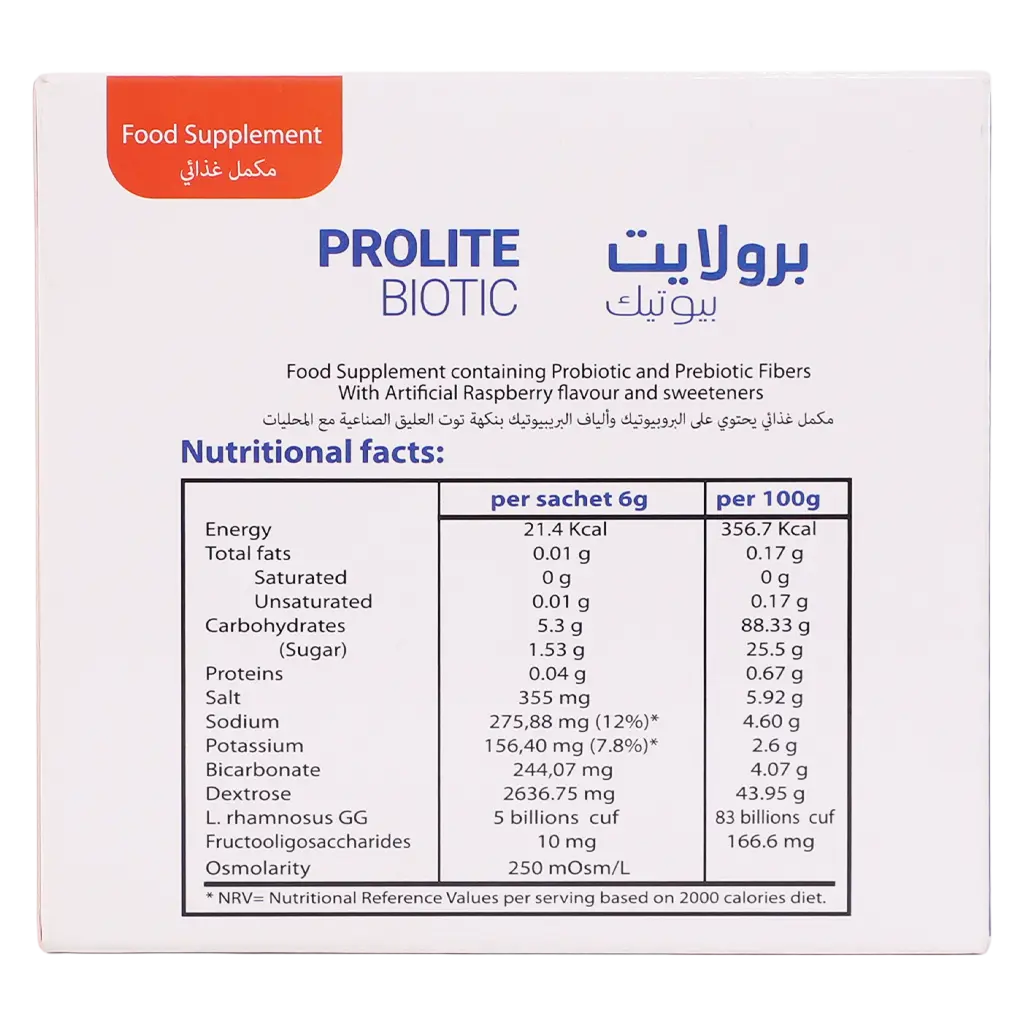 Food Supplement
مكمل غذائي

PROLITE
BIOTIC

برولايت
بيوتيك

Food Supplement containing Probiotic and Prebiotic Fibers With Artificial Raspberry flavour and sweeteners
مكمل غذائي يحتوي على البروبيوتيك وألياف البريبيوتيك بنكهة توت العليق الصناعية مع المحليات

Nutritional facts:

| | per sachet 6g | per 100g |
|---|---|---|
| Energy | 21.4 Kcal | 356.7 Kcal |
| Total fats | 0.01 g | 0.17 g |
| Saturated | 0 g | 0 g |
| Unsaturated | 0.01 g | 0.17 g |
| Carbohydrates | 5.3 g | 88.33 g |
| (Sugar) | 1.53 g | 25.5 g |
| Proteins | 0.04 g | 0.67 g |
| Salt | 355 mg | 5.92 g |
| Sodium | 275,88 mg (12%)* | 4.60 g |
| Potassium | 156,40 mg (7.8%)* | 2.6 g |
| Bicarbonate | 244,07 mg | 4.07 g |
| Dextrose | 2636.75 mg | 43.95 g |
| L. rhamnosus GG | 5 billions cuf | 83 billions cuf |
| Fructooligosaccharides | 10 mg | 166.6 mg |
| Osmolarity | 250 mOsm/L | |

* NRV= Nutritional Reference Values per serving based on 2000 calories diet.